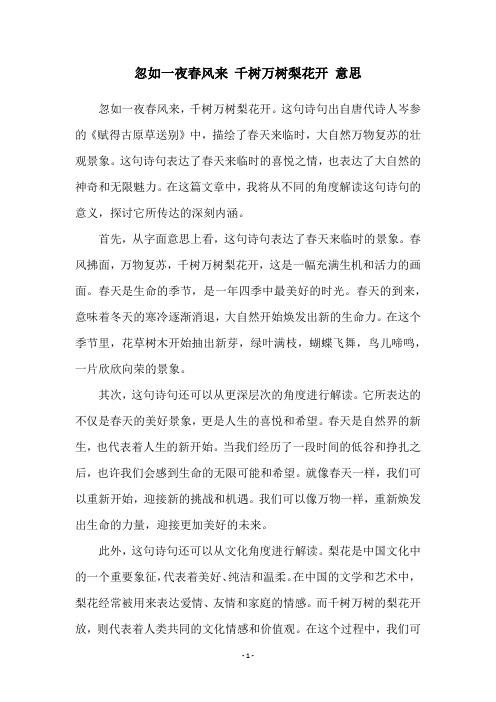 忽如一夜春风来 千树万树梨花开 意思

忽如一夜春风来，千树万树梨花开。这句诗句出自唐代诗人岑参的《赋得古原草送别》中，描绘了春天来临时，大自然万物复苏的壮观景象。这句诗句表达了春天来临时的喜悦之情，也表达了大自然的神奇和无限魅力。在这篇文章中，我将从不同的角度解读这句诗句的意义，探讨它所传达的深刻内涵。

首先，从字面意思上看，这句诗句表达了春天来临时的景象。春风拂面，万物复苏，千树万树梨花开，这是一幅充满生机和活力的画面。春天是生命的季节，是一年四季中最美好的时光。春天的到来，意味着冬天的寒冷逐渐消退，大自然开始焕发出新的生命力。在这个季节里，花草树木开始抽出新芽，绿叶满枝，蝴蝶飞舞，鸟儿啼鸣，一片欣欣向荣的景象。

其次，这句诗句还可以从更深层次的角度进行解读。它所表达的不仅是春天的美好景象，更是人生的喜悦和希望。春天是自然界的新生，也代表着人生的新开始。当我们经历了一段时间的低谷和挣扎之后，也许我们会感到生命的无限可能和希望。就像春天一样，我们可以重新开始，迎接新的挑战和机遇。我们可以像万物一样，重新焕发出生命的力量，迎接更加美好的未来。

此外，这句诗句还可以从文化角度进行解读。梨花是中国文化中的一个重要象征，代表着美好、纯洁和温柔。在中国的文学和艺术中，梨花经常被用来表达爱情、友情和家庭的情感。而千树万树的梨花开放，则代表着人类共同的文化情感和价值观。在这个过程中，我们可

- 1 -